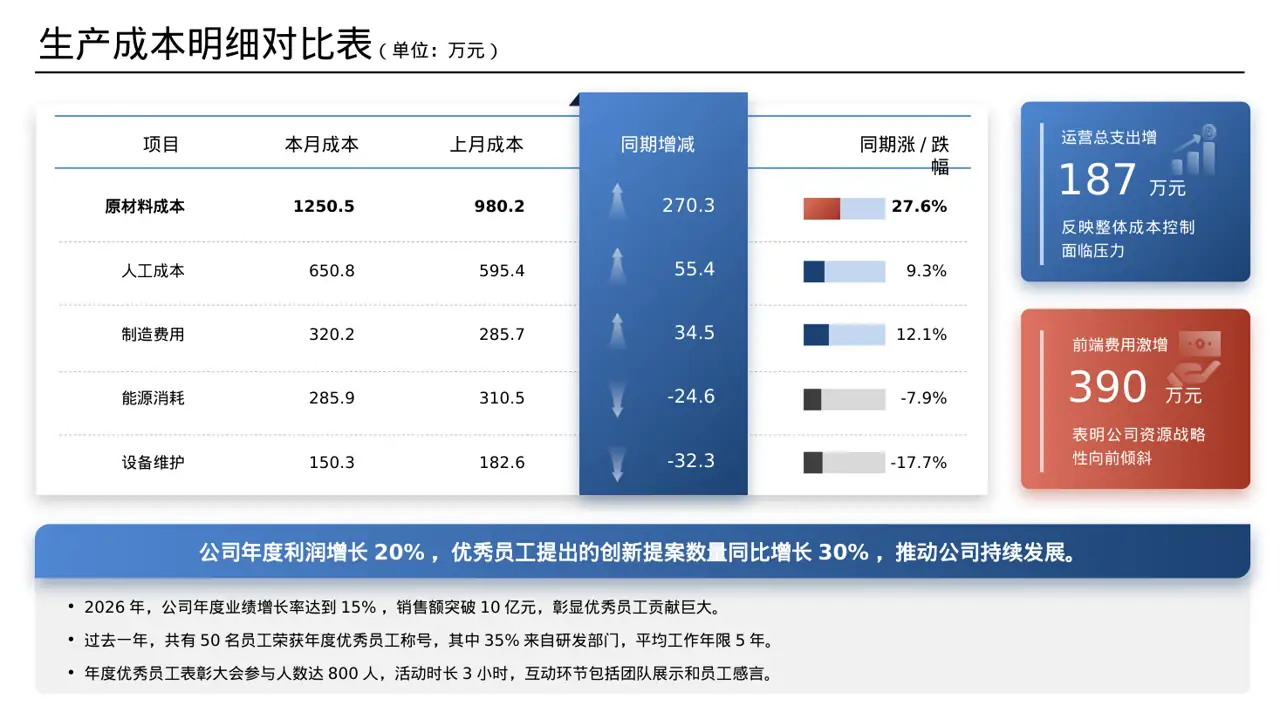 生产成本明细对比表（单位：万元）

| 项目 | 本月成本 | 上月成本 | 同期增减 | 同期涨/跌幅 |
|---|---|---|---|---|
| 原材料成本 | 1250.5 | 980.2 | 270.3 | 27.6% |
| 人工成本 | 650.8 | 595.4 | 55.4 | 9.3% |
| 制造费用 | 320.2 | 285.7 | 34.5 | 12.1% |
| 能源消耗 | 285.9 | 310.5 | -24.6 | -7.9% |
| 设备维护 | 150.3 | 182.6 | -32.3 | -17.7% |

运营总支出增
187 万元
反映整体成本控制面临压力

前端费用激增
390 万元
表明公司资源战略性向前倾斜

公司年度利润增长20%，优秀员工提出的创新提案数量同比增长30%，推动公司持续发展。

• 2026年，公司年度业绩增长率达到15%，销售额突破10亿元，彰显优秀员工贡献巨大。
• 过去一年，共有50名员工荣获年度优秀员工称号，其中35%来自研发部门，平均工作年限5年。
• 年度优秀员工表彰大会参与人数达800人，活动时长3小时，互动环节包括团队展示和员工感言。